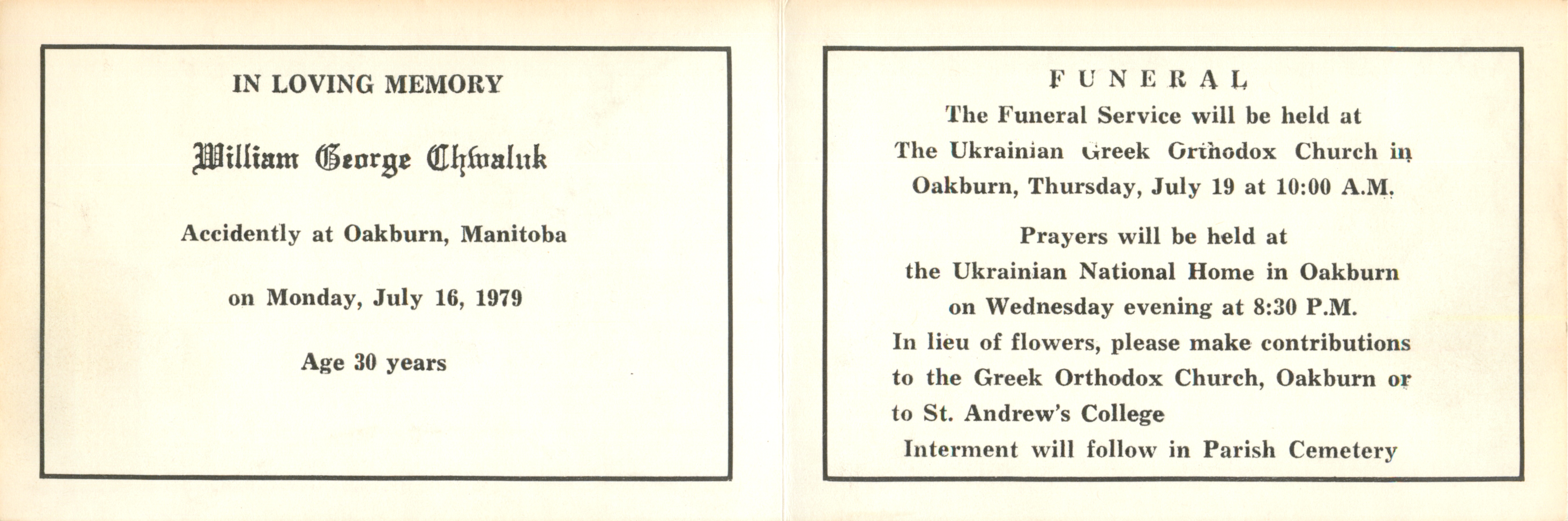 IN LOVING MEMORY

William George Chwaluk

Accidently at Oakburn, Manitoba

on Monday, July 16, 1979

Age 30 years

FUNERAL

The Funeral Service will be held at The Ukrainian Greek Orthodox Church in Oakburn, Thursday, July 19 at 10:00 A.M.

Prayers will be held at the Ukrainian National Home in Oakburn on Wednesday evening at 8:30 P.M.

In lieu of flowers, please make contributions to the Greek Orthodox Church, Oakburn or to St. Andrew's College

Interment will follow in Parish Cemetery